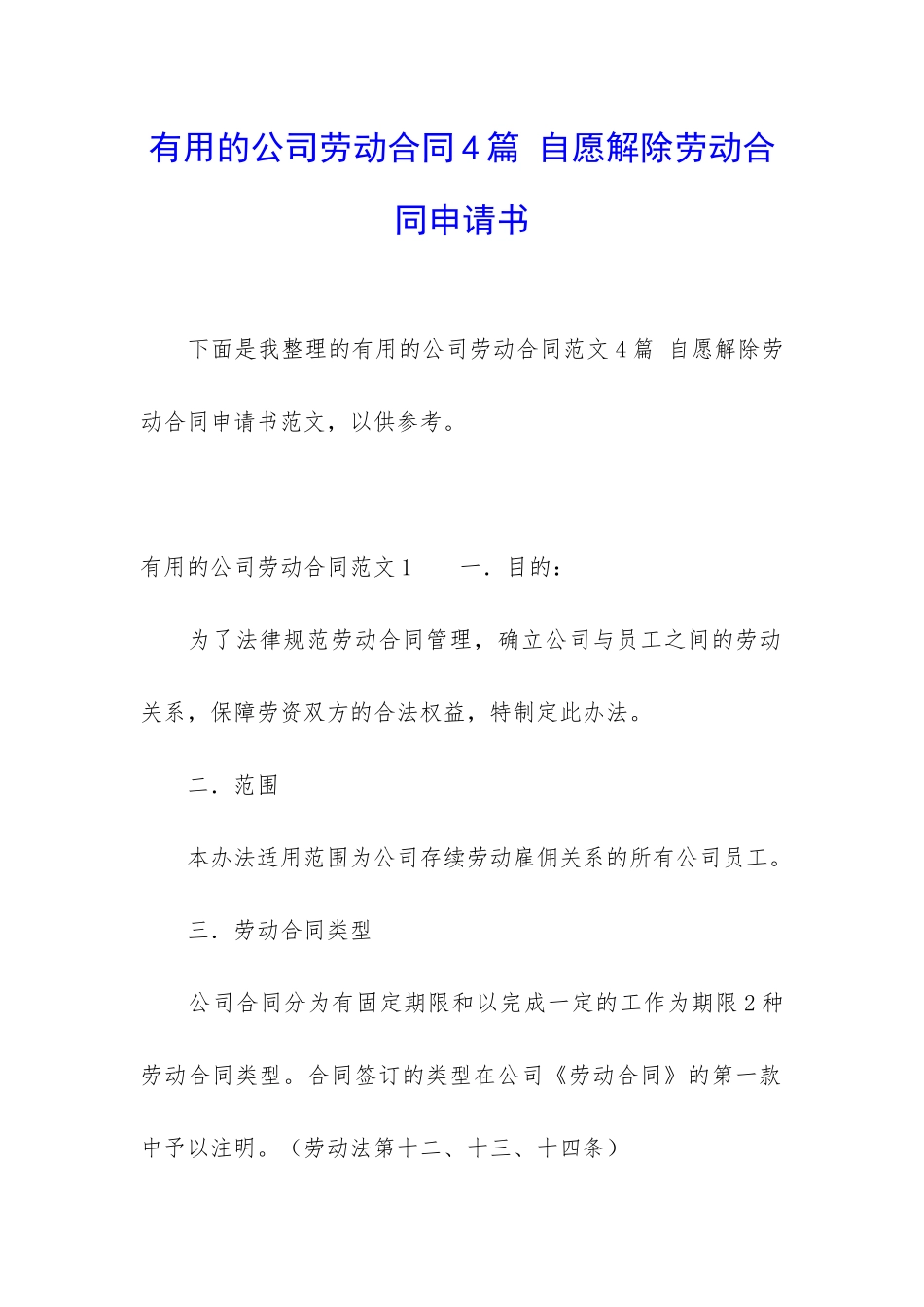 有用的公司劳动合同4篇 自愿解除劳动合同申请书

下面是我整理的有用的公司劳动合同范文4篇 自愿解除劳动合同申请书范文，以供参考。

有用的公司劳动合同范文1　　一．目的：

为了法律规范劳动合同管理，确立公司与员工之间的劳动关系，保障劳资双方的合法权益，特制定此办法。

二．范围

本办法适用范围为公司存续劳动雇佣关系的所有公司员工。

三．劳动合同类型

公司合同分为有固定期限和以完成一定的工作为期限2种劳动合同类型。合同签订的类型在公司《劳动合同》的第一款中予以注明。（劳动法第十二、十三、十四条）